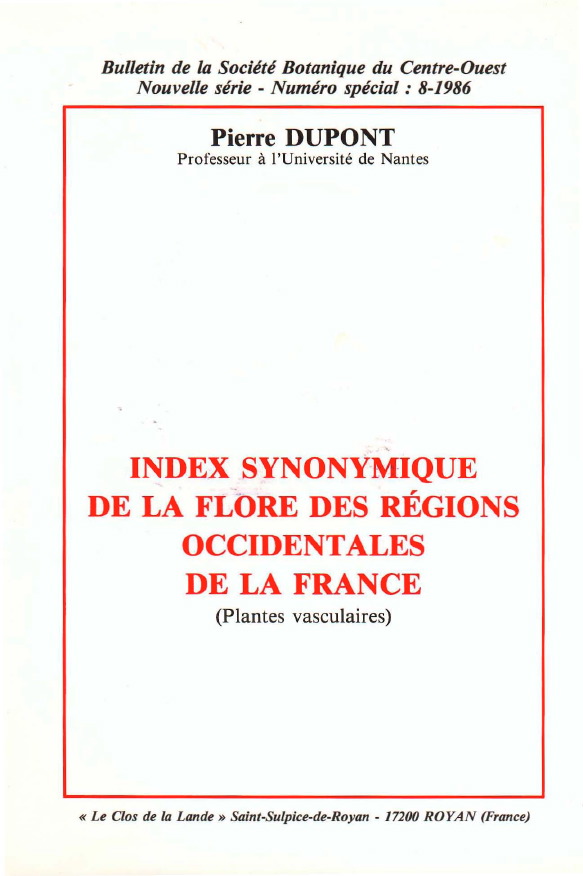 Bulletin de la Société Botanique du Centre-Ouest
Nouvelle série - Numéro spécial : 8-1986

Pierre DUPONT
Professeur à l'Université de Nantes

INDEX SYNONYMIQUE
DE LA FLORE DES RÉGIONS
OCCIDENTALES
DE LA FRANCE
(Plantes vasculaires)

« Le Clos de la Lande » Saint-Sulpice-de-Royan - 17200 ROYAN (France)